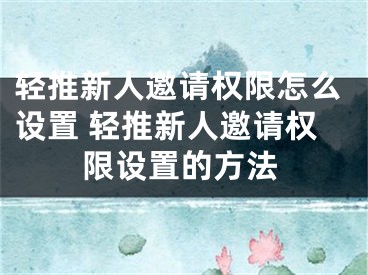 轻推新人邀请权限怎么设置 轻推新人邀请权限设置的方法